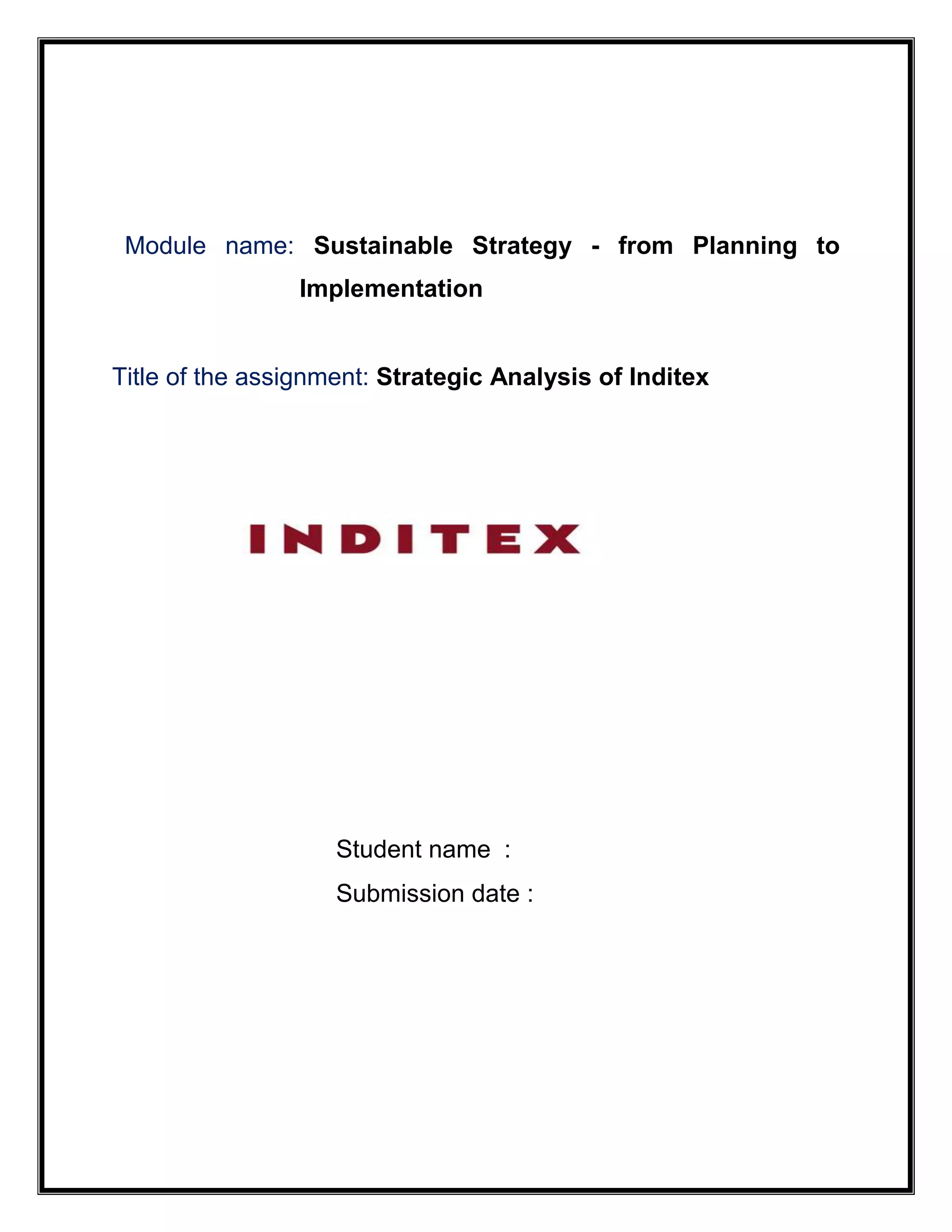 Module name: Sustainable Strategy - from Planning to Implementation

Title of the assignment: Strategic Analysis of Inditex

INDITEX

Student name :

Submission date :